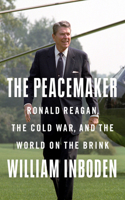 THE PEACEMAKER

RONALD REAGAN, THE COLD WAR, AND THE WORLD ON THE BRINK

WILLIAM INBODEN